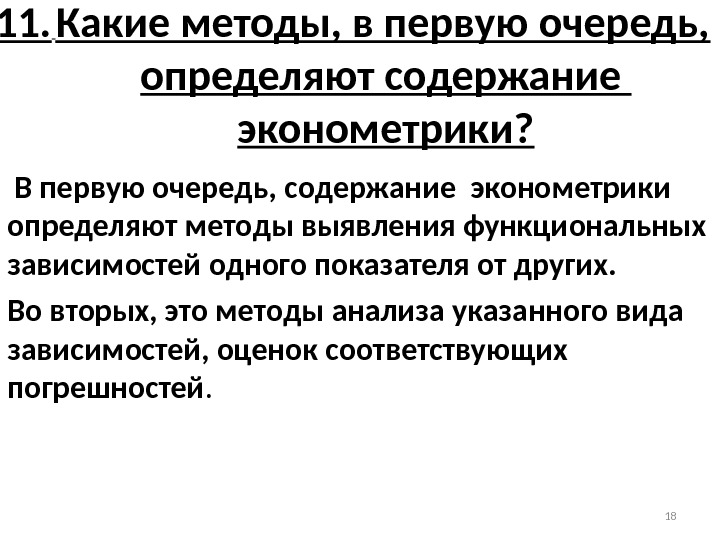 11. Какие методы, в первую очередь, определяют содержание эконометрики?

В первую очередь, содержание эконометрики определяют методы выявления функциональных зависимостей одного показателя от других.

Во вторых, это методы анализа указанного вида зависимостей, оценок соответствующих погрешностей.

18